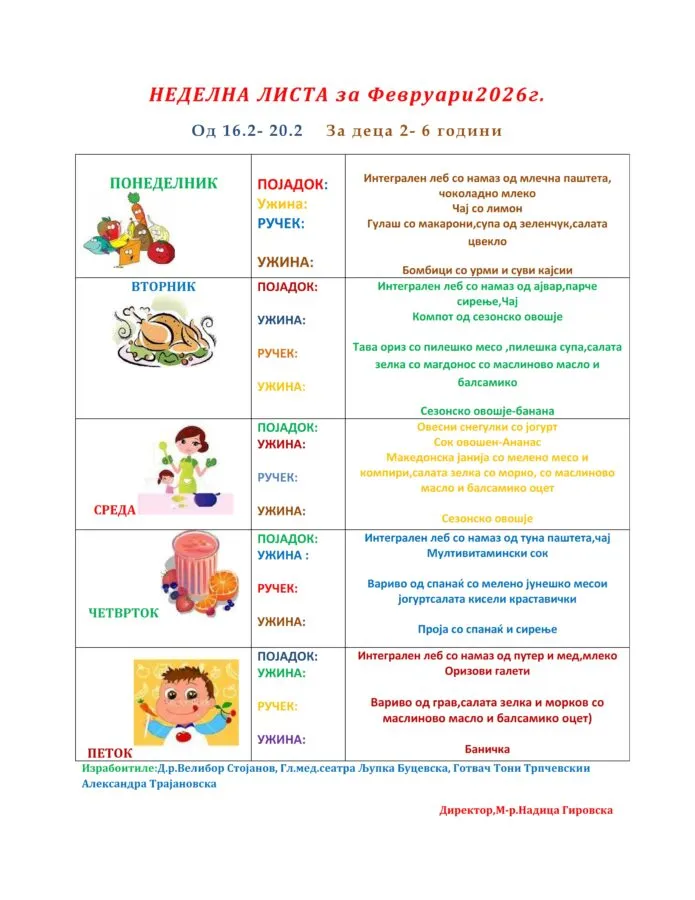 НЕДЕЛНА ЛИСТА за Февруари2026г.

Од 16.2- 20.2 За деца 2- 6 години

| | | |
|---|---|---|
| ПОНЕДЕЛНИК | ПОЈАДОК: Ужина: РУЧЕК: УЖИНА: | Интегрален леб со намаз од млечна паштета, чоколадно млеко Чај со лимон Гулаш со макарони,супа од зеленчук,салата цвекло Бомбици со урми и суви кајсии |
| ВТОРНИК | ПОЈАДОК: УЖИНА: РУЧЕК: УЖИНА: | Интегрален леб со намаз од ајвар,парче сирење,Чај Компот од сезонско овошје Тава ориз со пилешко месо ,пилешка супа,салата зелка со магдонос со маслиново масло и балсамико Сезонско овошје-банана |
| СРЕДА | ПОЈАДОК: УЖИНА: РУЧЕК: УЖИНА: | Овесни снегулки со јогурт Сок овошен-Ананас Македонска јанија со мелено месо и компири,салата зелка со морко, со маслиново масло и балсамико оцет Сезонско овошје |
| ЧЕТВРТОК | ПОЈАДОК: УЖИНА : РУЧЕК: УЖИНА: | Интегрален леб со намаз од туна паштета,чај Мултивитамински сок Вариво од спанаќ со мелено јунешко месои јогуртсалата кисели краставички Проја со спанаќ и сирење |
| ПЕТОК | ПОЈАДОК: УЖИНА: РУЧЕК: УЖИНА: | Интегрален леб со намаз од путер и мед,млеко Оризови галети Вариво од грав,салата зелка и морков со маслиново масло и балсамико оцет) Баничка |

Изработиле:Д.р.Велибор Стојанов, Гл.мед.сеатра Љупка Буцевска, Готвач Тони Трпчевскии Александра Трајановска

Директор,М-р.Надица Гировска